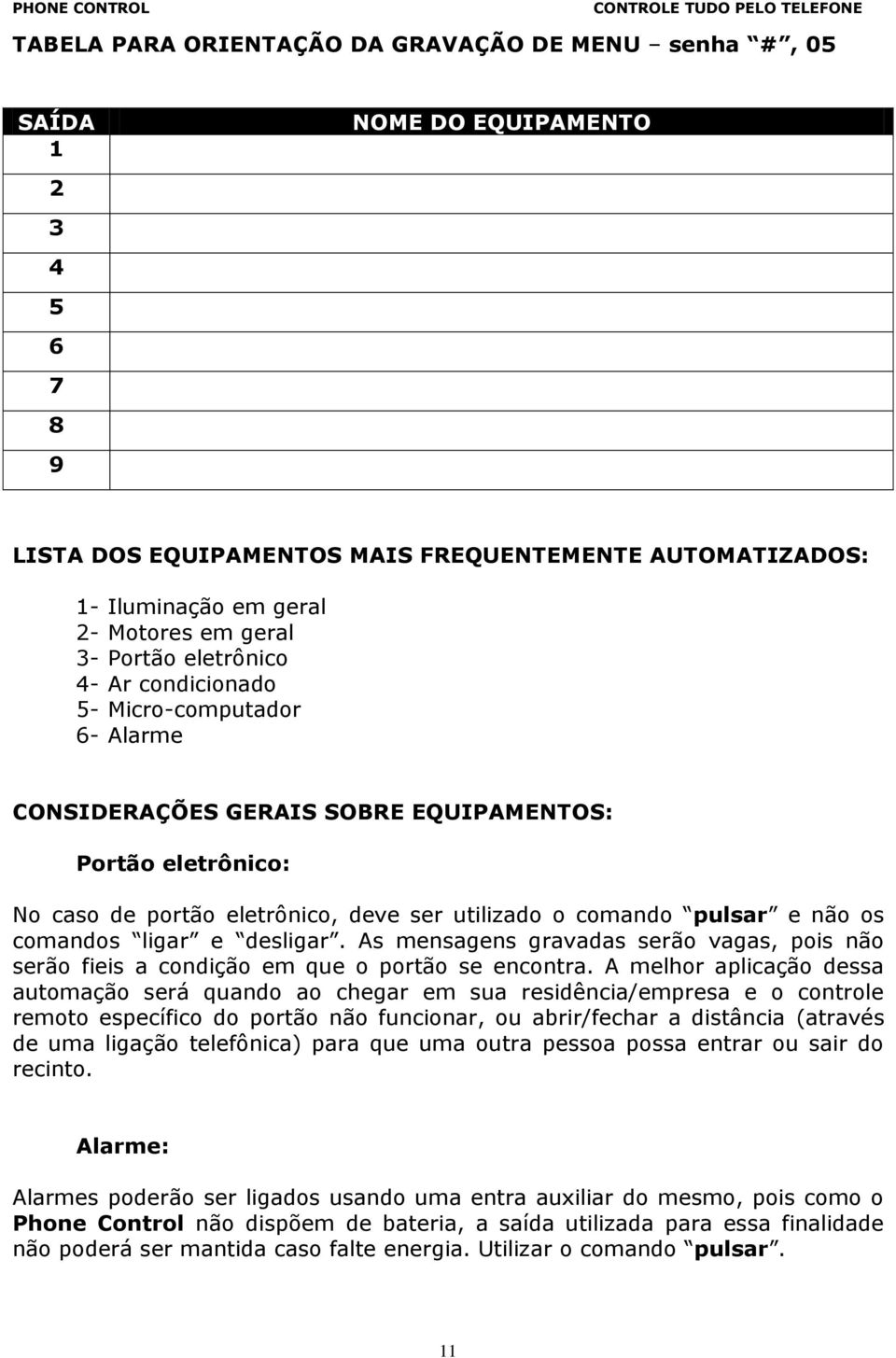 PHONE CONTROL

CONTROLE TUDO PELO TELEFONE

TABELA PARA ORIENTAÇÃO DA GRAVAÇÃO DE MENU – senha “#”, 05

| SAÍDA | NOME DO EQUIPAMENTO |
|---|---|
| 1 | |
| 2 | |
| 3 | |
| 4 | |
| 5 | |
| 6 | |
| 7 | |
| 8 | |
| 9 | |

LISTA DOS EQUIPAMENTOS MAIS FREQUENTEMENTE AUTOMATIZADOS:

1- Iluminação em geral
2- Motores em geral
3- Portão eletrônico
4- Ar condicionado
5- Micro-computador
6- Alarme

CONSIDERAÇÕES GERAIS SOBRE EQUIPAMENTOS:

Portão eletrônico:

No caso de portão eletrônico, deve ser utilizado o comando “pulsar” e não os comandos “ligar” e “desligar”. As mensagens gravadas serão vagas, pois não serão fieis a condição em que o portão se encontra. A melhor aplicação dessa automação será quando ao chegar em sua residência/empresa e o controle remoto específico do portão não funcionar, ou abrir/fechar a distância (através de uma ligação telefônica) para que uma outra pessoa possa entrar ou sair do recinto.

Alarme:

Alarmes poderão ser ligados usando uma entra auxiliar do mesmo, pois como o Phone Control não dispõem de bateria, a saída utilizada para essa finalidade não poderá ser mantida caso falte energia. Utilizar o comando “pulsar”.

11